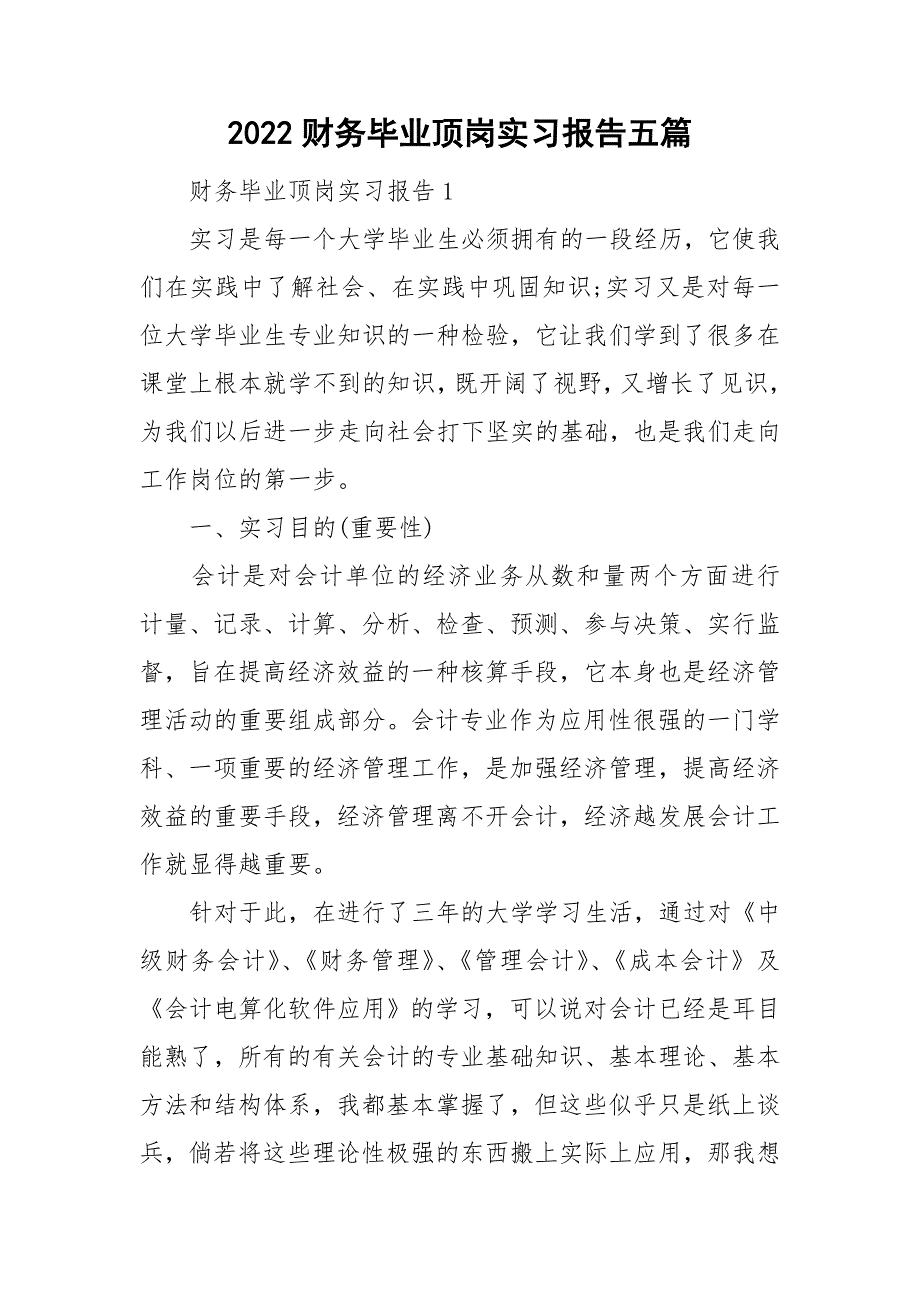 2022 财务毕业顶岗实习报告五篇

财务毕业顶岗实习报告 1

实习是每一个大学毕业生必须拥有的一段经历，它使我们在实践中了解社会、在实践中巩固知识;实习又是对每一位大学毕业生专业知识的一种检验，它让我们学到了很多在课堂上根本就学不到的知识，既开阔了视野，又增长了见识，为我们以后进一步走向社会打下坚实的基础，也是我们走向工作岗位的第一步。

一、实习目的(重要性)

会计是对会计单位的经济业务从数和量两个方面进行计量、记录、计算、分析、检查、预测、参与决策、实行监督，旨在提高经济效益的一种核算手段，它本身也是经济管理活动的重要组成部分。会计专业作为应用性很强的一门学科、一项重要的经济管理工作，是加强经济管理，提高经济效益的重要手段，经济管理离不开会计，经济越发展会计工作就显得越重要。

针对于此，在进行了三年的大学学习生活，通过对《中级财务会计》、《财务管理》、《管理会计》、《成本会计》及《会计电算化软件应用》的学习，可以说对会计已经是耳目能熟了，所有的有关会计的专业基础知识、基本理论、基本方法和结构体系，我都基本掌握了，但这些似乎只是纸上谈兵，倘若将这些理论性极强的东西搬上实际上应用，那我想